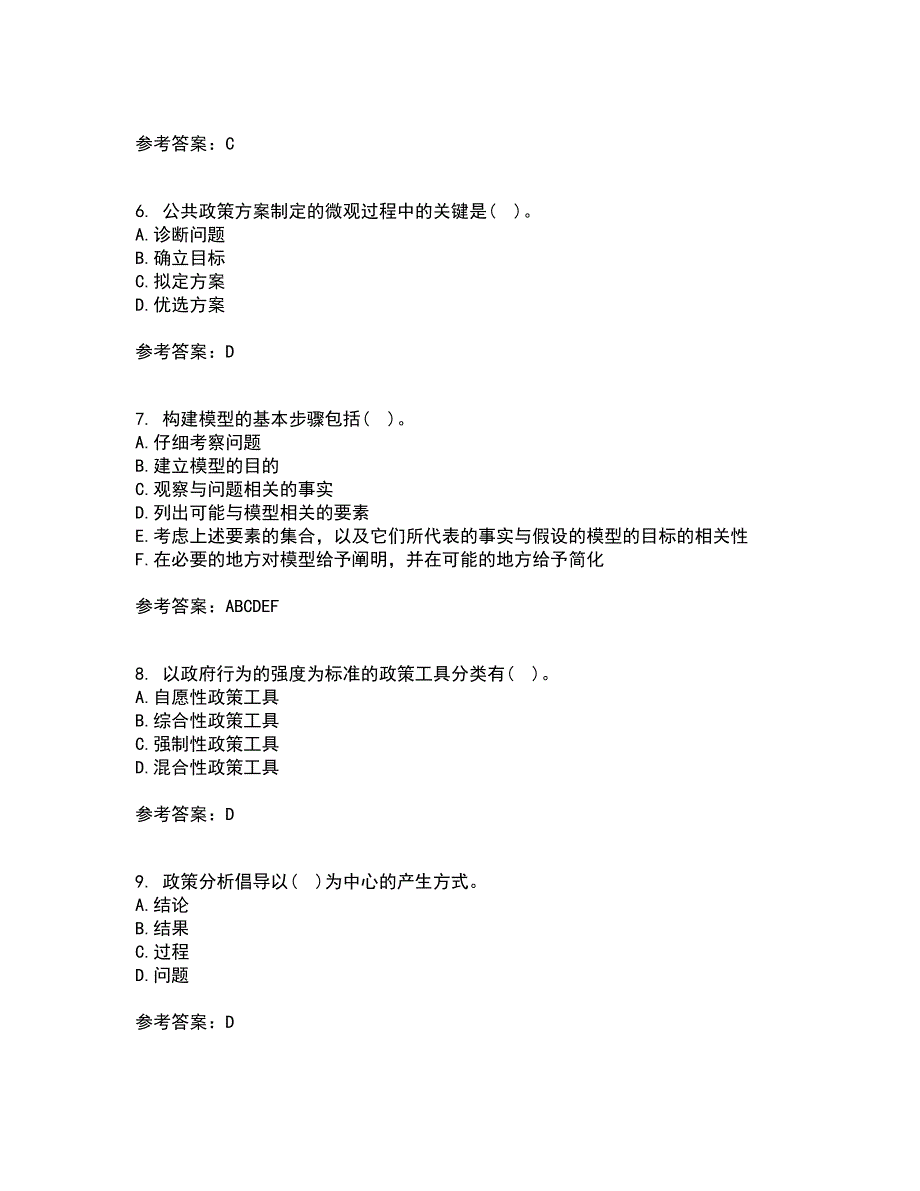 参考答案：C

6. 公共政策方案制定的微观过程中的关键是( )。
A.诊断问题
B.确立目标
C.拟定方案
D.优选方案

参考答案：D

7. 构建模型的基本步骤包括( )。
A.仔细考察问题
B.建立模型的目的
C.观察与问题相关的事实
D.列出可能与模型相关的要素
E.考虑上述要素的集合，以及它们所代表的事实与假设的模型的目标的相关性
F.在必要的地方对模型给予阐明，并在可能的地方给予简化

参考答案：ABCDEF

8. 以政府行为的强度为标准的政策工具分类有( )。
A.自愿性政策工具
B.综合性政策工具
C.强制性政策工具
D.混合性政策工具

参考答案：D

9. 政策分析倡导以( )为中心的产生方式。
A.结论
B.结果
C.过程
D.问题

参考答案：D